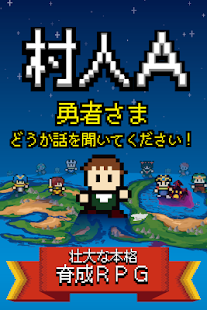 村人A

勇者さま
どうか話を聞いてください！

壮大な本格
育成ＲＰＧ